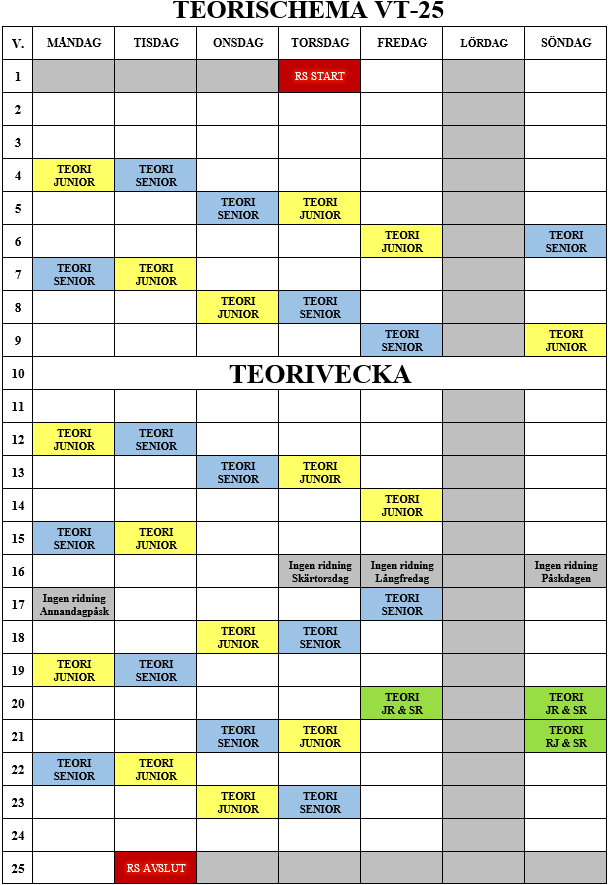 TEORISCHEMA VT-25

| V. | MÅNDAG | TISDAG | ONSDAG | TORSDAG | FREDAG | LÖRDAG | SÖNDAG |
|---|---|---|---|---|---|---|---|
| 1 | | | | RS START | | | |
| 2 | | | | | | | |
| 3 | | | | | | | |
| 4 | TEORI JUNIOR | TEORI SENIOR | | | | | |
| 5 | | | TEORI SENIOR | TEORI JUNIOR | | | |
| 6 | | | | | TEORI JUNIOR | | TEORI SENIOR |
| 7 | TEORI SENIOR | TEORI JUNIOR | | | | | |
| 8 | | | TEORI JUNIOR | TEORI SENIOR | | | |
| 9 | | | | | TEORI SENIOR | | TEORI JUNIOR |
| 10 | TEORIVECKA | | | | | | |
| 11 | | | | | | | |
| 12 | TEORI JUNIOR | TEORI SENIOR | | | | | |
| 13 | | | TEORI SENIOR | TEORI JUNOIR | | | |
| 14 | | | | | TEORI JUNIOR | | |
| 15 | TEORI SENIOR | TEORI JUNIOR | | | | | |
| 16 | | | | Ingen ridning Skärtorsdag | Ingen ridning Långfredag | | Ingen ridning Påskdagen |
| 17 | Ingen ridning Annandagpåsk | | | | TEORI SENIOR | | |
| 18 | | | TEORI JUNIOR | TEORI SENIOR | | | |
| 19 | TEORI JUNIOR | TEORI SENIOR | | | | | |
| 20 | | | | | TEORI JR & SR | | TEORI JR & SR |
| 21 | | | TEORI SENIOR | TEORI JUNIOR | | | TEORI RJ & SR |
| 22 | TEORI SENIOR | TEORI JUNIOR | | | | | |
| 23 | | | TEORI JUNIOR | TEORI SENIOR | | | |
| 24 | | | | | | | |
| 25 | | RS AVSLUT | | | | | |